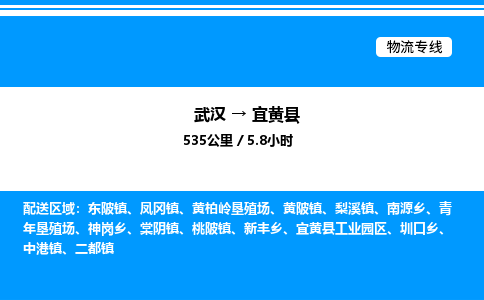 物流专线

武汉 → 宜黄县

535公里 / 5.8小时

配送区域：东陂镇、凤冈镇、黄柏岭垦殖场、黄陂镇、梨溪镇、南源乡、青年垦殖场、神岗乡、棠阴镇、桃陂镇、新丰乡、宜黄县工业园区、圳口乡、中港镇、二都镇